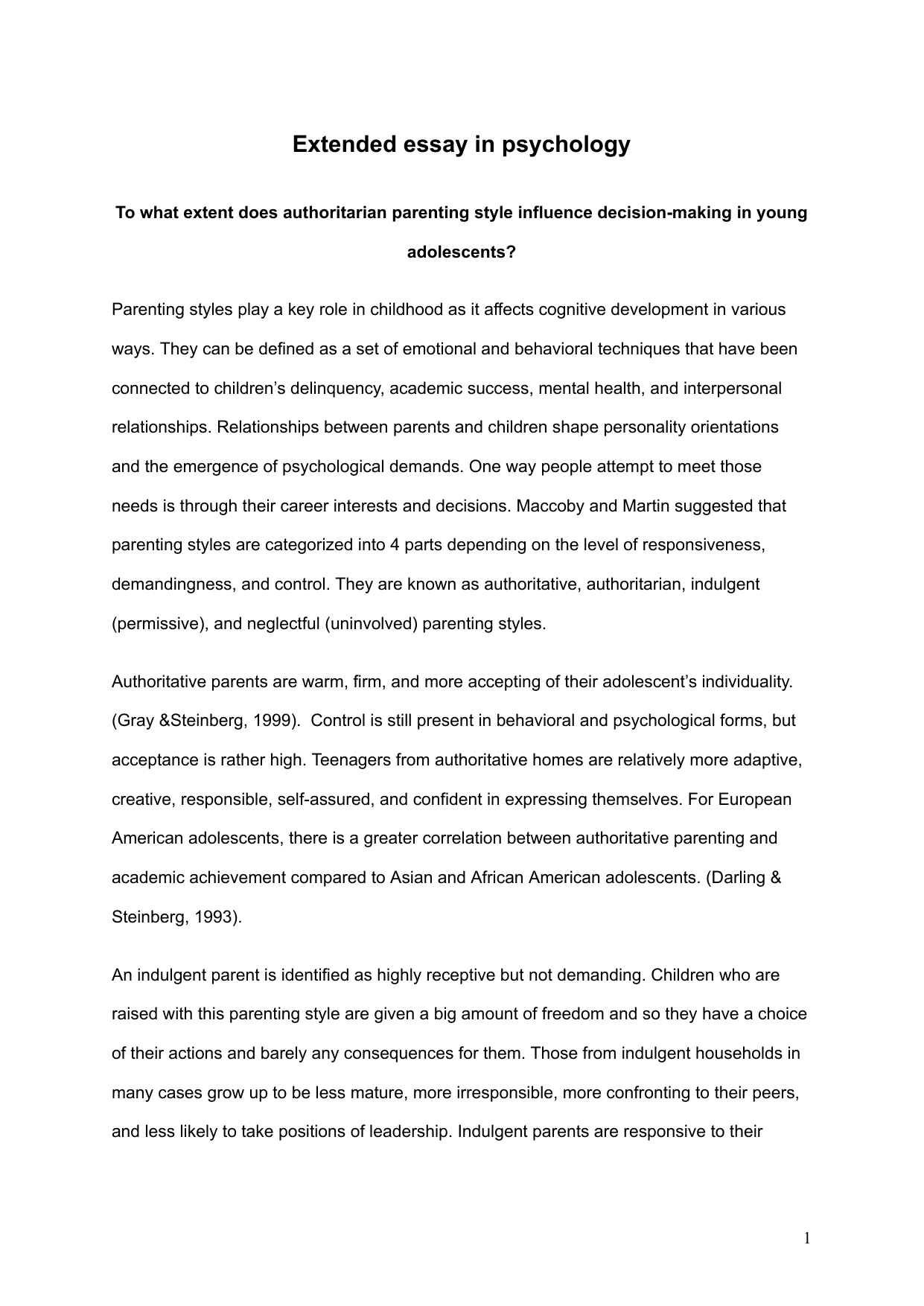 Extended essay in psychology

To what extent does authoritarian parenting style influence decision-making in young adolescents?

Parenting styles play a key role in childhood as it affects cognitive development in various ways. They can be defined as a set of emotional and behavioral techniques that have been connected to children's delinquency, academic success, mental health, and interpersonal relationships. Relationships between parents and children shape personality orientations and the emergence of psychological demands. One way people attempt to meet those needs is through their career interests and decisions. Maccoby and Martin suggested that parenting styles are categorized into 4 parts depending on the level of responsiveness, demandingness, and control. They are known as authoritative, authoritarian, indulgent (permissive), and neglectful (uninvolved) parenting styles.

Authoritative parents are warm, firm, and more accepting of their adolescent's individuality. (Gray &Steinberg, 1999). Control is still present in behavioral and psychological forms, but acceptance is rather high. Teenagers from authoritative homes are relatively more adaptive, creative, responsible, self-assured, and confident in expressing themselves. For European American adolescents, there is a greater correlation between authoritative parenting and academic achievement compared to Asian and African American adolescents. (Darling & Steinberg, 1993).

An indulgent parent is identified as highly receptive but not demanding. Children who are raised with this parenting style are given a big amount of freedom and so they have a choice of their actions and barely any consequences for them. Those from indulgent households in many cases grow up to be less mature, more irresponsible, more confronting to their peers, and less likely to take positions of leadership. Indulgent parents are responsive to their

1